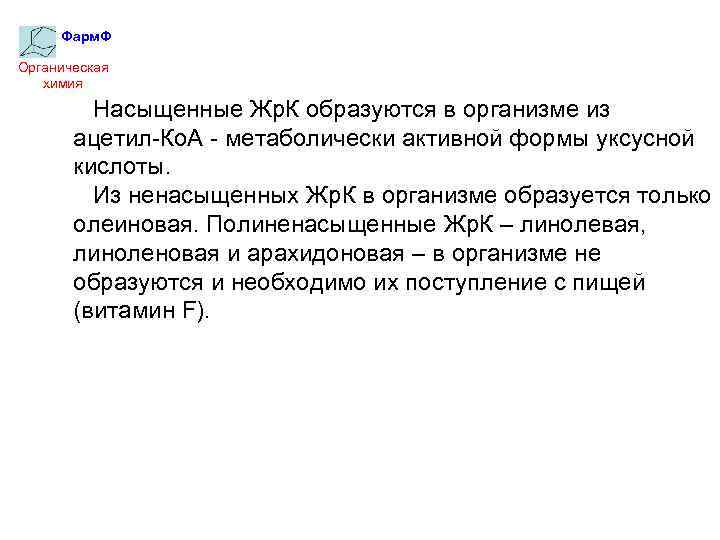 ФармФ

Органическая химия

Насыщенные ЖрК образуются в организме из ацетил-КоА - метаболически активной формы уксусной кислоты.

Из ненасыщенных ЖрК в организме образуется только олеиновая. Полиненасыщенные ЖрК – линолевая, линоленовая и арахидоновая – в организме не образуются и необходимо их поступление с пищей (витамин F).